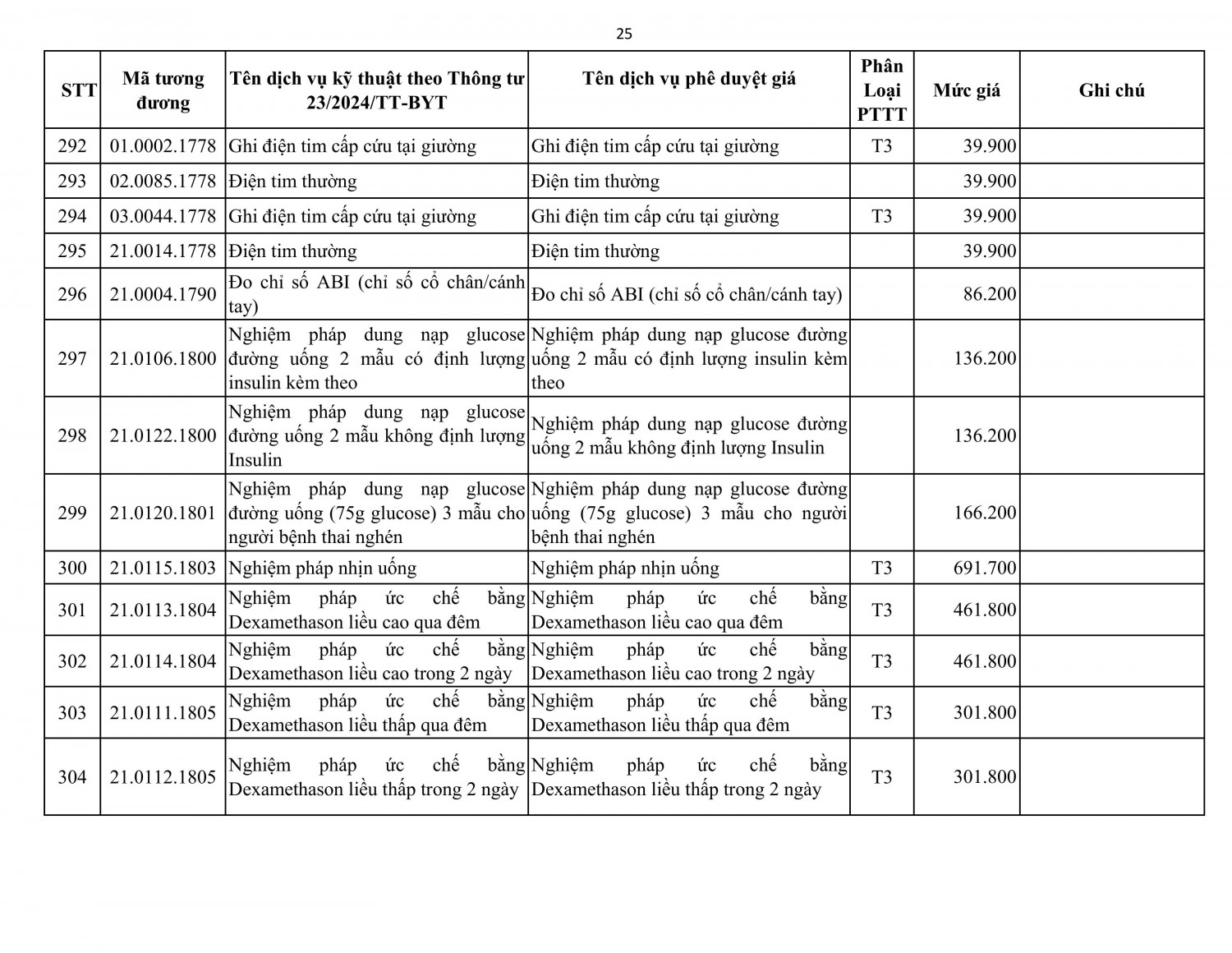 25

| STT | Mã tương đương | Tên dịch vụ kỹ thuật theo Thông tư 23/2024/TT-BYT | Tên dịch vụ phê duyệt giá | Phân Loại PTTT | Mức giá | Ghi chú |
|---|---|---|---|---|---|---|
| 292 | 01.0002.1778 | Ghi điện tim cấp cứu tại giường | Ghi điện tim cấp cứu tại giường | T3 | 39.900 | |
| 293 | 02.0085.1778 | Điện tim thường | Điện tim thường | | 39.900 | |
| 294 | 03.0044.1778 | Ghi điện tim cấp cứu tại giường | Ghi điện tim cấp cứu tại giường | T3 | 39.900 | |
| 295 | 21.0014.1778 | Điện tim thường | Điện tim thường | | 39.900 | |
| 296 | 21.0004.1790 | Đo chỉ số ABI (chỉ số cổ chân/cánh tay) | Đo chỉ số ABI (chỉ số cổ chân/cánh tay) | | 86.200 | |
| 297 | 21.0106.1800 | Nghiệm pháp dung nạp glucose đường uống 2 mẫu có định lượng insulin kèm theo | Nghiệm pháp dung nạp glucose đường uống 2 mẫu có định lượng insulin kèm theo | | 136.200 | |
| 298 | 21.0122.1800 | Nghiệm pháp dung nạp glucose đường uống 2 mẫu không định lượng Insulin | Nghiệm pháp dung nạp glucose đường uống 2 mẫu không định lượng Insulin | | 136.200 | |
| 299 | 21.0120.1801 | Nghiệm pháp dung nạp glucose đường uống (75g glucose) 3 mẫu cho người bệnh thai nghén | Nghiệm pháp dung nạp glucose đường uống (75g glucose) 3 mẫu cho người bệnh thai nghén | | 166.200 | |
| 300 | 21.0115.1803 | Nghiệm pháp nhịn uống | Nghiệm pháp nhịn uống | T3 | 691.700 | |
| 301 | 21.0113.1804 | Nghiệm pháp ức chế bằng Dexamethason liều cao qua đêm | Nghiệm pháp ức chế bằng Dexamethason liều cao qua đêm | T3 | 461.800 | |
| 302 | 21.0114.1804 | Nghiệm pháp ức chế bằng Dexamethason liều cao trong 2 ngày | Nghiệm pháp ức chế bằng Dexamethason liều cao trong 2 ngày | T3 | 461.800 | |
| 303 | 21.0111.1805 | Nghiệm pháp ức chế bằng Dexamethason liều thấp qua đêm | Nghiệm pháp ức chế bằng Dexamethason liều thấp qua đêm | T3 | 301.800 | |
| 304 | 21.0112.1805 | Nghiệm pháp ức chế bằng Dexamethason liều thấp trong 2 ngày | Nghiệm pháp ức chế bằng Dexamethason liều thấp trong 2 ngày | T3 | 301.800 | |